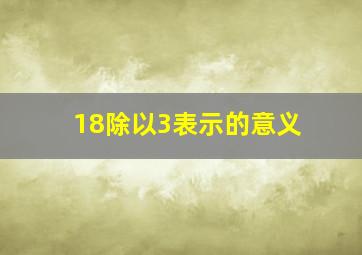 18除以3表示的意义